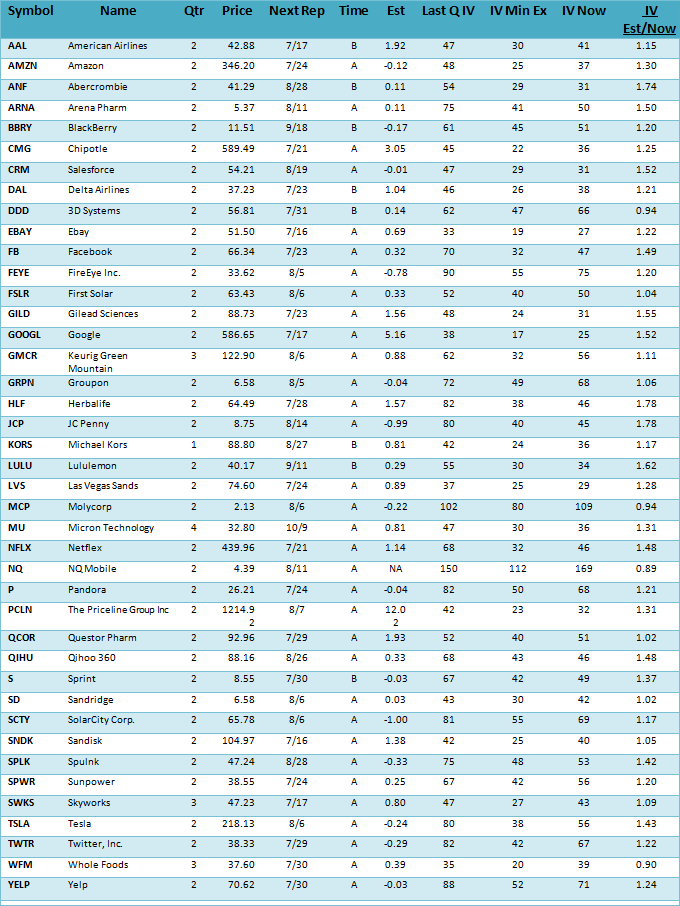 | Symbol | Name | Qtr | Price | Next Rep | Time | Est | Last Q IV | IV Min Ex | IV Now | IV Est/Now |
|---|---|---|---|---|---|---|---|---|---|---|
| AAL | American Airlines | 2 | 42.88 | 7/17 | B | 1.92 | 47 | 30 | 41 | 1.15 |
| AMZN | Amazon | 2 | 346.20 | 7/24 | A | -0.12 | 48 | 25 | 37 | 1.30 |
| ANF | Abercrombie | 2 | 41.29 | 8/28 | B | 0.11 | 54 | 29 | 31 | 1.74 |
| ARNA | Arena Pharm | 2 | 5.37 | 8/11 | A | 0.11 | 75 | 41 | 50 | 1.50 |
| BBRY | BlackBerry | 2 | 11.51 | 9/18 | B | -0.17 | 61 | 45 | 51 | 1.20 |
| CMG | Chipotle | 2 | 589.49 | 7/21 | A | 3.05 | 45 | 22 | 36 | 1.25 |
| CRM | Salesforce | 2 | 54.21 | 8/19 | A | -0.01 | 47 | 29 | 31 | 1.52 |
| DAL | Delta Airlines | 2 | 37.23 | 7/23 | B | 1.04 | 46 | 26 | 38 | 1.21 |
| DDD | 3D Systems | 2 | 56.81 | 7/31 | B | 0.14 | 62 | 47 | 66 | 0.94 |
| EBAY | Ebay | 2 | 51.50 | 7/16 | A | 0.69 | 33 | 19 | 27 | 1.22 |
| FB | Facebook | 2 | 66.34 | 7/23 | A | 0.32 | 70 | 32 | 47 | 1.49 |
| FEYE | FireEye Inc. | 2 | 33.62 | 8/5 | A | -0.78 | 90 | 55 | 75 | 1.20 |
| FSLR | First Solar | 2 | 63.43 | 8/6 | A | 0.33 | 52 | 40 | 50 | 1.04 |
| GILD | Gilead Sciences | 2 | 88.73 | 7/23 | A | 1.56 | 48 | 24 | 31 | 1.55 |
| GOOGL | Google | 2 | 586.65 | 7/17 | A | 5.16 | 38 | 17 | 25 | 1.52 |
| GMCR | Keurig Green Mountain | 3 | 122.90 | 8/6 | A | 0.88 | 62 | 32 | 56 | 1.11 |
| GRPN | Groupon | 2 | 6.58 | 8/5 | A | -0.04 | 72 | 49 | 68 | 1.06 |
| HLF | Herbalife | 2 | 64.49 | 7/28 | A | 1.57 | 82 | 38 | 46 | 1.78 |
| JCP | JC Penny | 2 | 8.75 | 8/14 | A | -0.99 | 80 | 40 | 45 | 1.78 |
| KORS | Michael Kors | 1 | 88.80 | 8/27 | B | 0.81 | 42 | 24 | 36 | 1.17 |
| LULU | Lululemon | 2 | 40.17 | 9/11 | B | 0.29 | 55 | 30 | 34 | 1.62 |
| LVS | Las Vegas Sands | 2 | 74.60 | 7/24 | A | 0.89 | 37 | 25 | 29 | 1.28 |
| MCP | Molycorp | 2 | 2.13 | 8/6 | A | -0.22 | 102 | 80 | 109 | 0.94 |
| MU | Micron Technology | 4 | 32.80 | 10/9 | A | 0.81 | 47 | 30 | 36 | 1.31 |
| NFLX | Netflex | 2 | 439.96 | 7/21 | A | 1.14 | 68 | 32 | 46 | 1.48 |
| NQ | NQ Mobile | 2 | 4.39 | 8/11 | A | NA | 150 | 112 | 169 | 0.89 |
| P | Pandora | 2 | 26.21 | 7/24 | A | -0.04 | 82 | 50 | 68 | 1.21 |
| PCLN | The Priceline Group Inc | 2 | 1214.92 | 8/7 | A | 12.02 | 42 | 23 | 32 | 1.31 |
| QCOR | Questor Pharm | 2 | 92.96 | 7/29 | A | 1.93 | 52 | 40 | 51 | 1.02 |
| QIHU | Qihoo 360 | 2 | 88.16 | 8/26 | A | 0.33 | 68 | 43 | 46 | 1.48 |
| S | Sprint | 2 | 8.55 | 7/30 | B | -0.03 | 67 | 42 | 49 | 1.37 |
| SD | Sandridge | 2 | 6.58 | 8/6 | A | 0.03 | 43 | 30 | 42 | 1.02 |
| SCTY | SolarCity Corp. | 2 | 65.78 | 8/6 | A | -1.00 | 81 | 55 | 69 | 1.17 |
| SNDK | Sandisk | 2 | 104.97 | 7/16 | A | 1.38 | 42 | 25 | 40 | 1.05 |
| SPLK | Spulnk | 2 | 47.24 | 8/28 | A | -0.33 | 75 | 48 | 53 | 1.42 |
| SPWR | Sunpower | 2 | 38.55 | 7/24 | A | 0.25 | 67 | 42 | 56 | 1.20 |
| SWKS | Skyworks | 3 | 47.23 | 7/17 | A | 0.80 | 47 | 27 | 43 | 1.09 |
| TSLA | Tesla | 2 | 218.13 | 8/6 | A | -0.24 | 80 | 38 | 56 | 1.43 |
| TWTR | Twitter, Inc. | 2 | 38.33 | 7/29 | A | -0.29 | 82 | 42 | 67 | 1.22 |
| WFM | Whole Foods | 3 | 37.60 | 7/30 | A | 0.39 | 35 | 20 | 39 | 0.90 |
| YELP | Yelp | 2 | 70.62 | 7/30 | A | -0.03 | 88 | 52 | 71 | 1.24 |